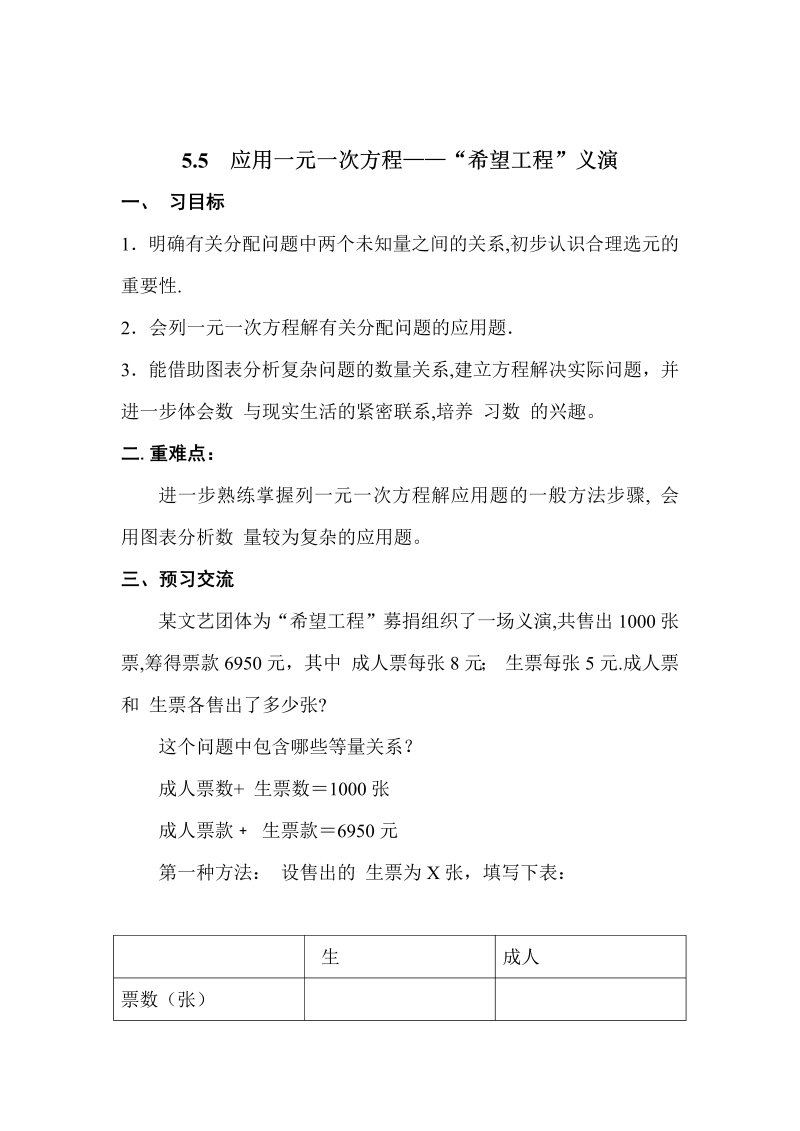 5.5　应用一元一次方程——“希望工程”义演

一、　习目标

1．明确有关分配问题中两个未知量之间的关系,初步认识合理选元的重要性.

2．会列一元一次方程解有关分配问题的应用题.

3．能借助图表分析复杂问题的数量关系,建立方程解决实际问题，并进一步体会数 与现实生活的紧密联系,培养 习数 的兴趣。

二. 重难点：

进一步熟练掌握列一元一次方程解应用题的一般方法步骤, 会用图表分析数 量较为复杂的应用题。

三、预习交流

某文艺团体为“希望工程”募捐组织了一场义演,共售出 1000 张票,筹得票款 6950 元，其中 成人票每张 8 元；　生票每张 5 元.成人票和 生票各售出了多少张?

这个问题中包含哪些等量关系？

成人票数+ 生票数＝1000 张

成人票款 + 　生票款＝6950 元

第一种方法：　设售出的 生票为 X 张，填写下表：

|  | 生 | 成人 |
|---|---|---|
| 票数（张） |  |  |